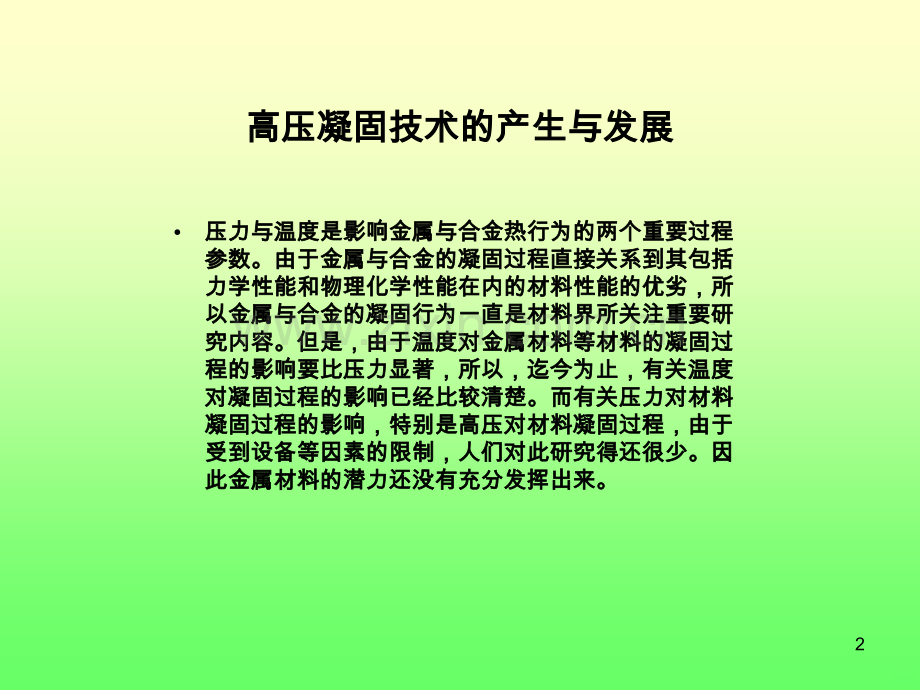 高压凝固技术的产生与发展

• 压力与温度是影响金属与合金热行为的两个重要过程参数。由于金属与合金的凝固过程直接关系到其包括力学性能和物理化学性能在内的材料性能的优劣，所以金属与合金的凝固行为一直是材料界所关注重要研究内容。但是，由于温度对金属材料等材料的凝固过程的影响要比压力显著，所以，迄今为止，有关温度对凝固过程的影响已经比较清楚。而有关压力对材料凝固过程的影响，特别是高压对材料凝固过程，由于受到设备等因素的限制，人们对此研究得还很少。因此金属材料的潜力还没有充分发挥出来。

2